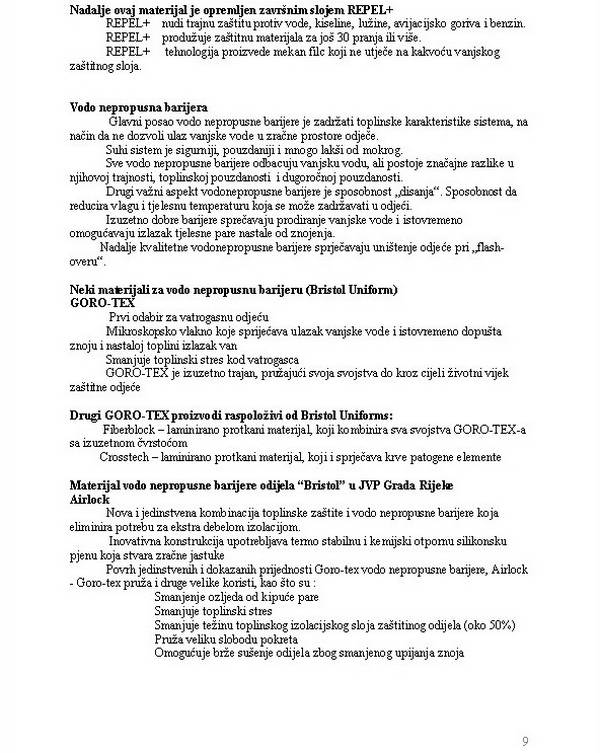 **Nadalje ovaj materijal je opremljen završnim slojem REPEL+**
REPEL+ nudi trajnu zaštitu protiv vode, kiseline, lužine, avijacijsko goriva i benzin.
REPEL+ produžuje zaštitnu materijala za još 30 pranja ili više.
REPEL+ tehnologija proizvede mekan filc koji ne utječe na kakvoću vanjskog zaštitnog sloja.

**Vodo nepropusna barijera**
Glavni posao vodo nepropusne barijere je zadržati toplinske karakteristike sistema, na način da ne dozvoli ulaz vanjske vode u zračne prostore odjeće.
Suhi sistem je sigurniji, pouzdaniji i mnogo lakši od mokrog.
Sve vodo nepropusne barijere odbacuju vanjsku vodu, ali postoje značajne razlike u njihovoj trajnosti, toplinskoj pouzdanosti i dugoročnoj pouzdanosti.
Drugi važni aspekt vodonepropusne barijere je sposobnost „disanja“. Sposobnost da reducira vlagu i tjelesnu temperaturu koja se može zadržavati u odjeći.
Izuzetno dobre barijere sprečavaju prodiranje vanjske vode i istovremeno omogućavaju izlazak tjelesne pare nastale od znojenja.
Nadalje kvalitetne vodonepropusne barijere sprječavaju uništenje odjeće pri „flash-overu“.

**Neki materijali za vodo nepropusnu barijeru (Bristol Uniform)**
**GORO-TEX**
Prvi odabir za vatrogasnu odjeću
Mikroskopsko vlakno koje sprječava ulazak vanjske vode i istovremeno dopušta znoju i nastaloj toplini izlazak van
Smanjuje toplinski stres kod vatrogasca
GORO-TEX je izuzetno trajan, pružajući svoja svojstva do kroz cijeli životni vijek zaštitne odjeće

**Drugi GORO-TEX proizvodi raspoloživi od Bristol Uniforms:**
Fiberblock – laminirano protkani materijal, koji kombinira sva svojstva GORO-TEX-a sa izuzetnom čvrstoćom
Crosstech – laminirano protkani materijal, koji i sprječava krve patogene elemente

**Materijal vodo nepropusne barijere odijela “Bristol” u JVP Grada Rijeke**
**Airlock**
Nova i jedinstvena kombinacija toplinske zaštite i vodo nepropusne barijere koja eliminira potrebu za ekstra debelom izolacijom.
Inovativna konstrukcija upotrebljava termo stabilnu i kemijski otpornu silikonsku pjenu koja stvara zračne jastuke
Povrh jedinstvenih i dokazanih prijednosti Goro-tex vodo nepropusne barijere, Airlock - Goro-tex pruža i druge velike koristi, kao što su :
Smanjenje ozljeda od kipuće pare
Smanjuje toplinski stres
Smanjuje težinu toplinskog izolacijskog sloja zaštitinog odijela (oko 50%)
Pruža veliku slobodu pokreta
Omogućuje brže sušenje odijela zbog smanjenog upijanja znoja

9